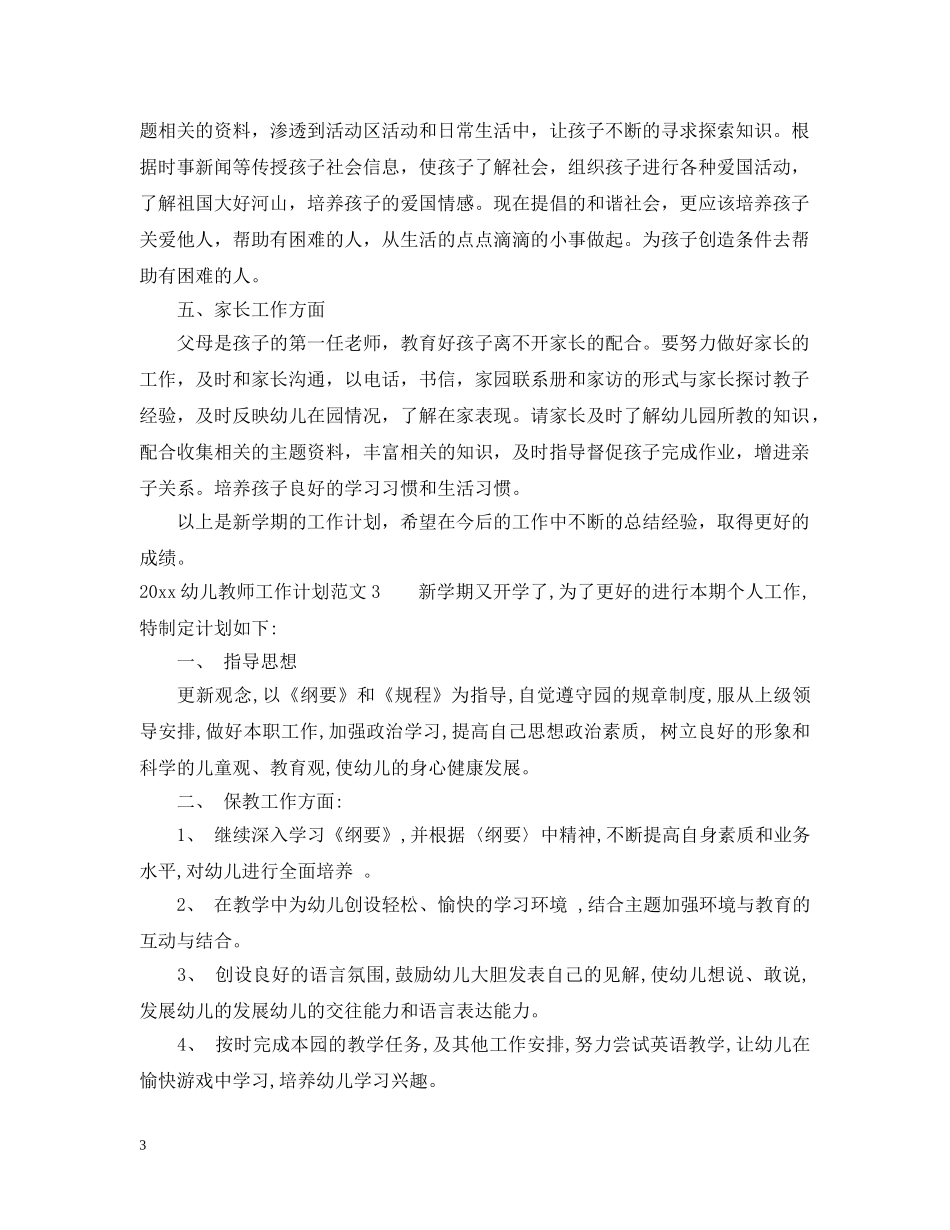 题相关的资料，渗透到活动区活动和日常生活中，让孩子不断的寻求探索知识。根据时事新闻等传授孩子社会信息，使孩子了解社会，组织孩子进行各种爱国活动，了解祖国大好河山，培养孩子的爱国情感。现在提倡的和谐社会，更应该培养孩子关爱他人，帮助有困难的人，从生活的点点滴滴的小事做起。为孩子创造条件去帮助有困难的人。

五、家长工作方面

父母是孩子的第一任老师，教育好孩子离不开家长的配合。要努力做好家长的工作，及时和家长沟通，以电话，书信，家园联系册和家访的形式与家长探讨教子经验，及时反映幼儿在园情况，了解在家表现。请家长及时了解幼儿园所教的知识，配合收集相关的主题资料，丰富相关的知识，及时指导督促孩子完成作业，增进亲子关系。培养孩子良好的学习习惯和生活习惯。

以上是新学期的工作计划，希望在今后的工作中不断的总结经验，取得更好的成绩。

20xx 幼儿教师工作计划范文 3　　新学期又开学了，为了更好的进行本期个人工作，特制定计划如下：

一、 指导思想

更新观念，以《纲要》和《规程》为指导，自觉遵守园的规章制度，服从上级领导安排，做好本职工作，加强政治学习，提高自己思想政治素质， 树立良好的形象和科学的儿童观、教育观，使幼儿的身心健康发展。

二、 保教工作方面：

1、 继续深入学习《纲要》，并根据〈纲要〉中精神，不断提高自身素质和业务水平，对幼儿进行全面培养 。

2、 在教学中为幼儿创设轻松、愉快的学习环境 ，结合主题加强环境与教育的互动与结合。

3、 创设良好的语言氛围，鼓励幼儿大胆发表自己的见解，使幼儿想说、敢说，发展幼儿的发展幼儿的交往能力和语言表达能力。

4、 按时完成本园的教学任务，及其他工作安排，努力尝试英语教学，让幼儿在愉快游戏中学习，培养幼儿学习兴趣。

3